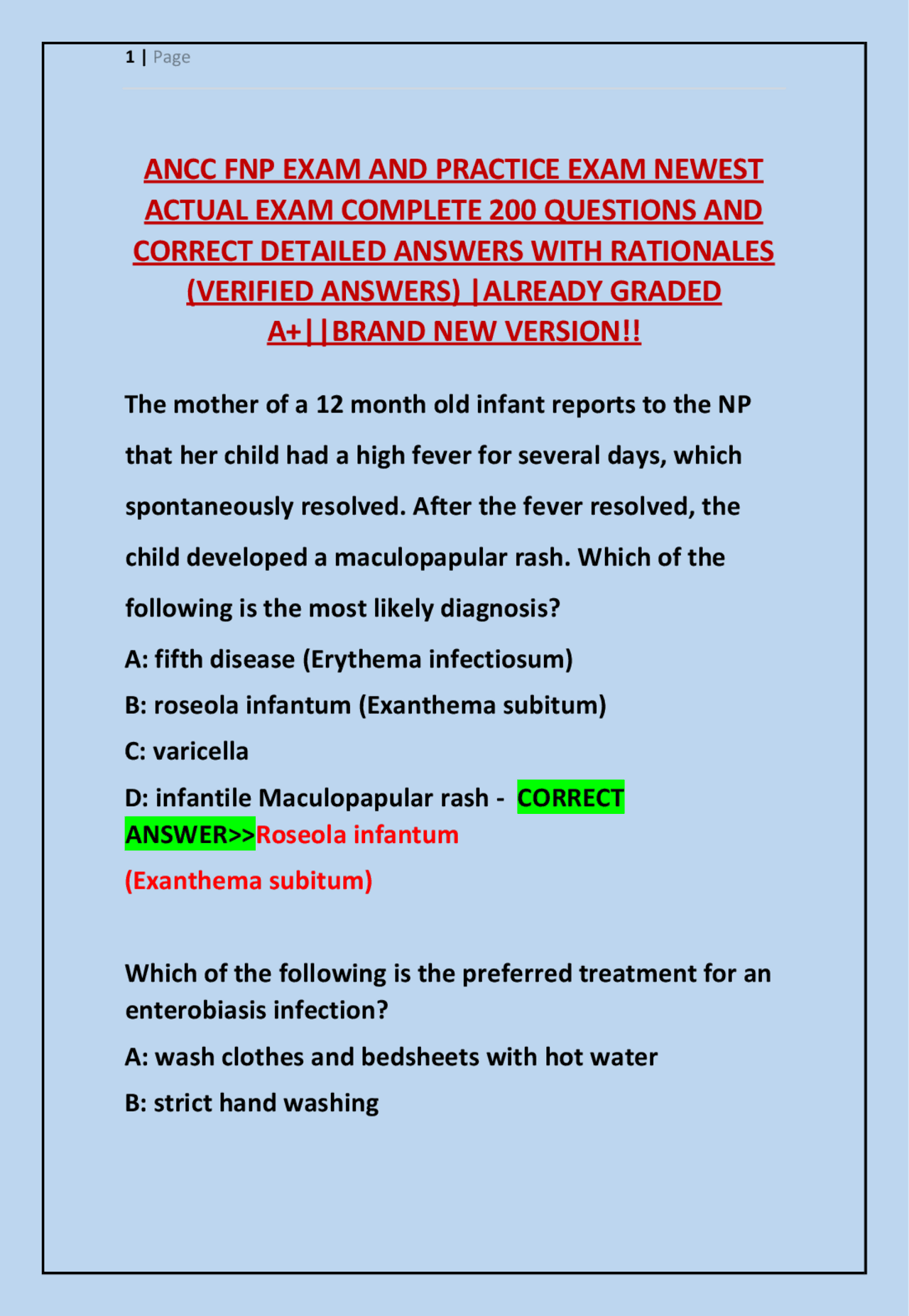 1 | Page

ANCC FNP EXAM AND PRACTICE EXAM NEWEST ACTUAL EXAM COMPLETE 200 QUESTIONS AND CORRECT DETAILED ANSWERS WITH RATIONALES (VERIFIED ANSWERS) |ALREADY GRADED A+||BRAND NEW VERSION!!

The mother of a 12 month old infant reports to the NP that her child had a high fever for several days, which spontaneously resolved. After the fever resolved, the child developed a maculopapular rash. Which of the following is the most likely diagnosis?

A: fifth disease (Erythema infectiosum)

B: roseola infantum (Exanthema subitum)

C: varicella

D: infantile Maculopapular rash - CORRECT ANSWER>>Roseola infantum (Exanthema subitum)

Which of the following is the preferred treatment for an enterobiasis infection?

A: wash clothes and bedsheets with hot water

B: strict hand washing